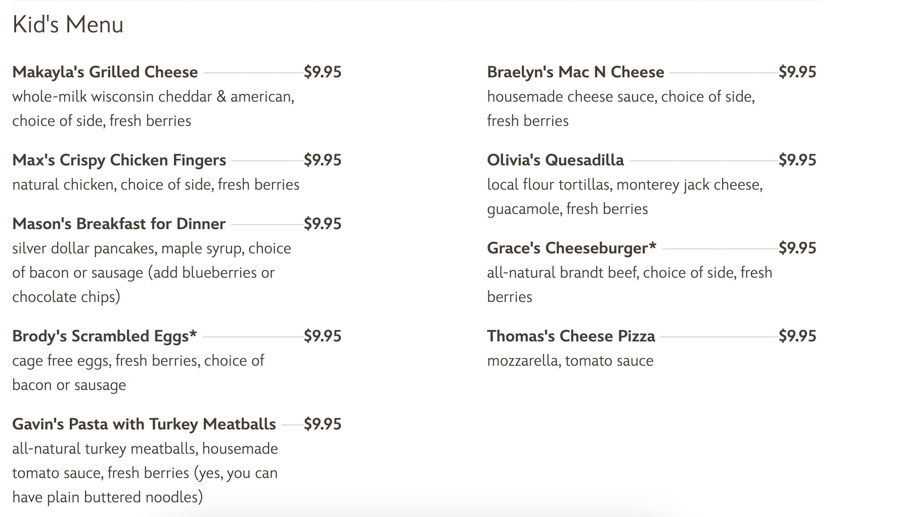 Kid's Menu

Makayla's Grilled Cheese $9.95
whole-milk wisconsin cheddar & american, choice of side, fresh berries

Max's Crispy Chicken Fingers $9.95
natural chicken, choice of side, fresh berries

Mason's Breakfast for Dinner $9.95
silver dollar pancakes, maple syrup, choice of bacon or sausage (add blueberries or chocolate chips)

Brody's Scrambled Eggs* $9.95
cage free eggs, fresh berries, choice of bacon or sausage

Gavin's Pasta with Turkey Meatballs $9.95
all-natural turkey meatballs, housemade tomato sauce, fresh berries (yes, you can have plain buttered noodles)

Braelyn's Mac N Cheese $9.95
housemade cheese sauce, choice of side, fresh berries

Olivia's Quesadilla $9.95
local flour tortillas, monterey jack cheese, guacamole, fresh berries

Grace's Cheeseburger* $9.95
all-natural brandt beef, choice of side, fresh berries

Thomas's Cheese Pizza $9.95
mozzarella, tomato sauce